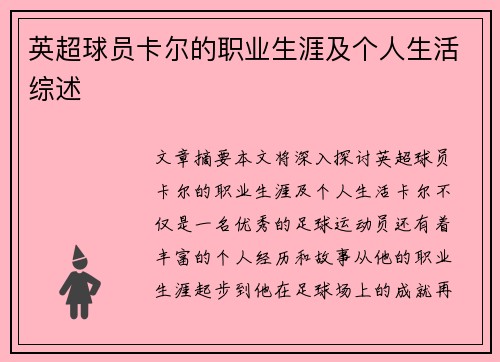 英超球员卡尔的职业生涯及个人生活综述

文章摘要本文将深入探讨英超球员卡尔的职业生涯及个人生活卡尔不仅是一名优秀的足球运动员还有着丰富的个人经历和故事从他的职业生涯起步到他在足球场上的成就再